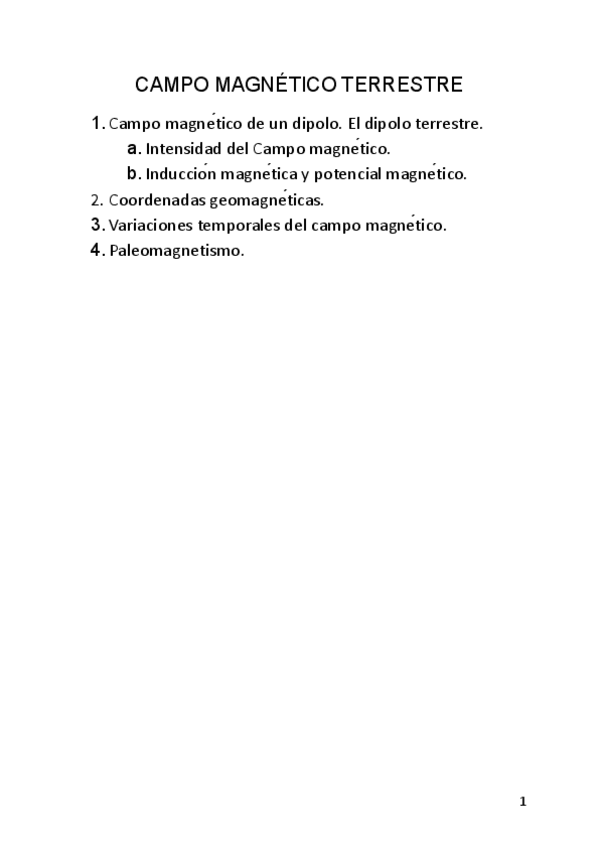 CAMPO MAGNÉTICO TERRESTRE

1. Campo magnético de un dipolo. El dipolo terrestre.
a. Intensidad del Campo magnético.
b. Inducción magnética y potencial magnético.
2. Coordenadas geomagnéticas.
3. Variaciones temporales del campo magnético.
4. Paleomagnetismo.

1